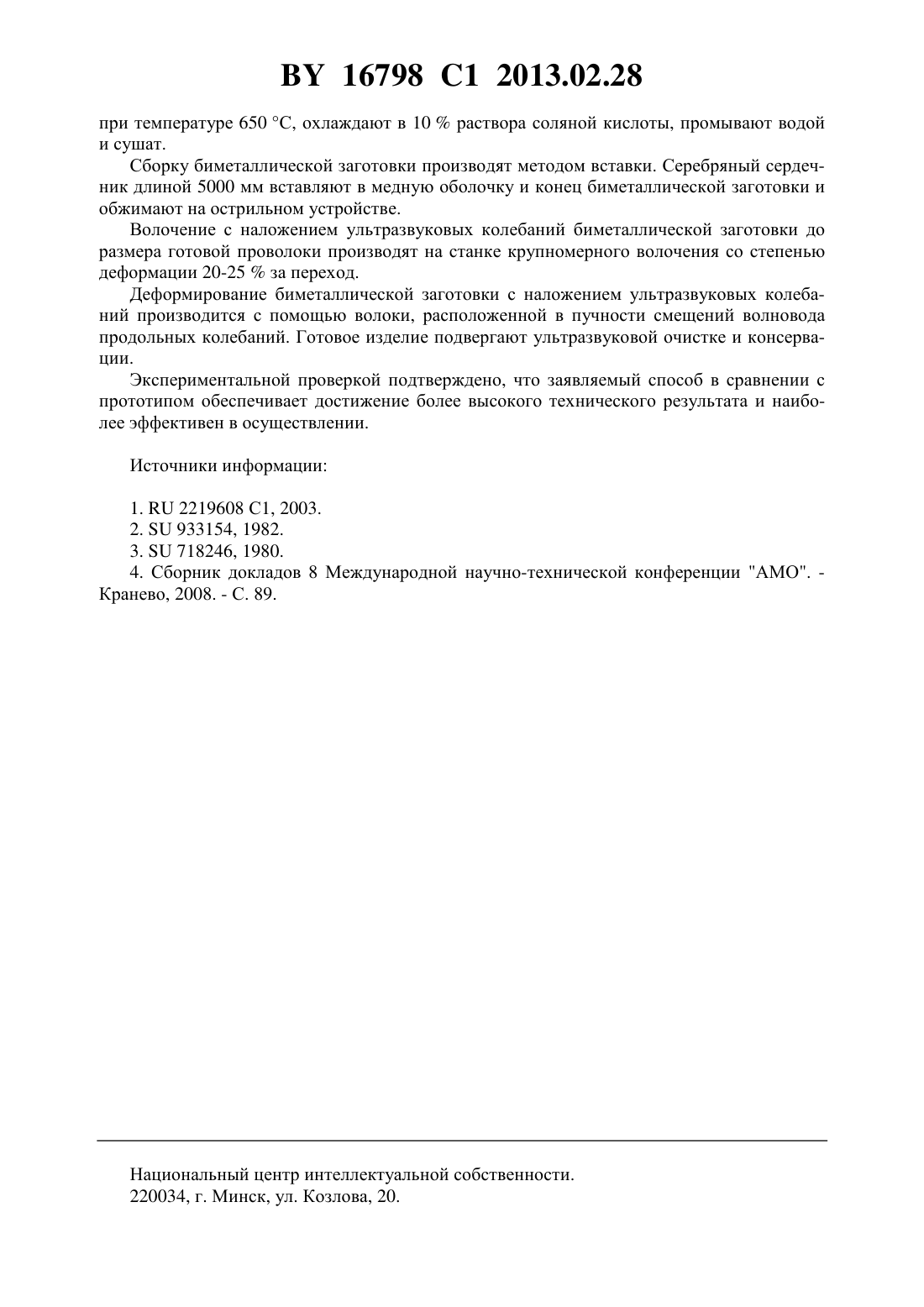 BY 16798 C1 2013.02.28

при температуре 650 °С, охлаждают в 10 % раствора соляной кислоты, промывают водой и сушат.

Сборку биметаллической заготовки производят методом вставки. Серебряный сердечник длиной 5000 мм вставляют в медную оболочку и конец биметаллической заготовки и обжимают на острильном устройстве.

Волочение с наложением ультразвуковых колебаний биметаллической заготовки до размера готовой проволоки производят на станке крупномерного волочения со степенью деформации 20-25 % за переход.

Деформирование биметаллической заготовки с наложением ультразвуковых колебаний производится с помощью волоки, расположенной в пучности смещений волновода продольных колебаний. Готовое изделие подвергают ультразвуковой очистке и консервации.

Экспериментальной проверкой подтверждено, что заявляемый способ в сравнении с прототипом обеспечивает достижение более высокого технического результата и наиболее эффективен в осуществлении.

Источники информации:

1. RU 2219608 C1, 2003.
2. SU 933154, 1982.
3. SU 718246, 1980.
4. Сборник докладов 8 Международной научно-технической конференции "АМО". - Кранево, 2008. - С. 89.

Национальный центр интеллектуальной собственности.
220034, г. Минск, ул. Козлова, 20.